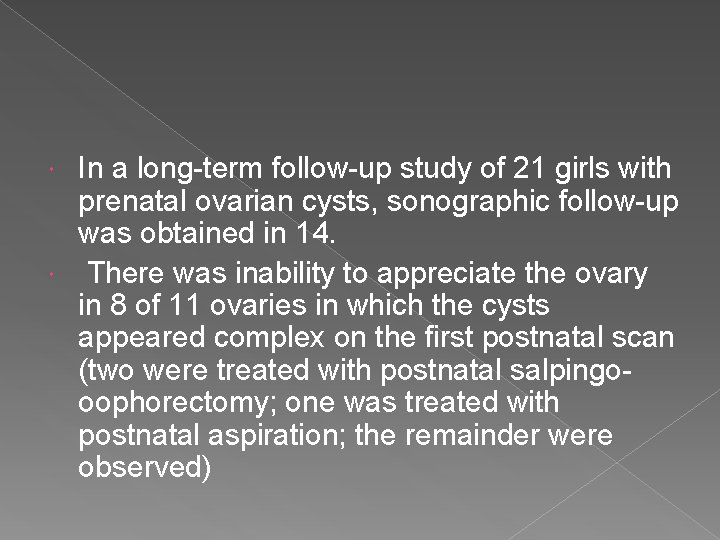 In a long-term follow-up study of 21 girls with prenatal ovarian cysts, sonographic follow-up was obtained in 14.

There was inability to appreciate the ovary in 8 of 11 ovaries in which the cysts appeared complex on the first postnatal scan (two were treated with postnatal salpingo-oophorectomy; one was treated with postnatal aspiration; the remainder were observed)